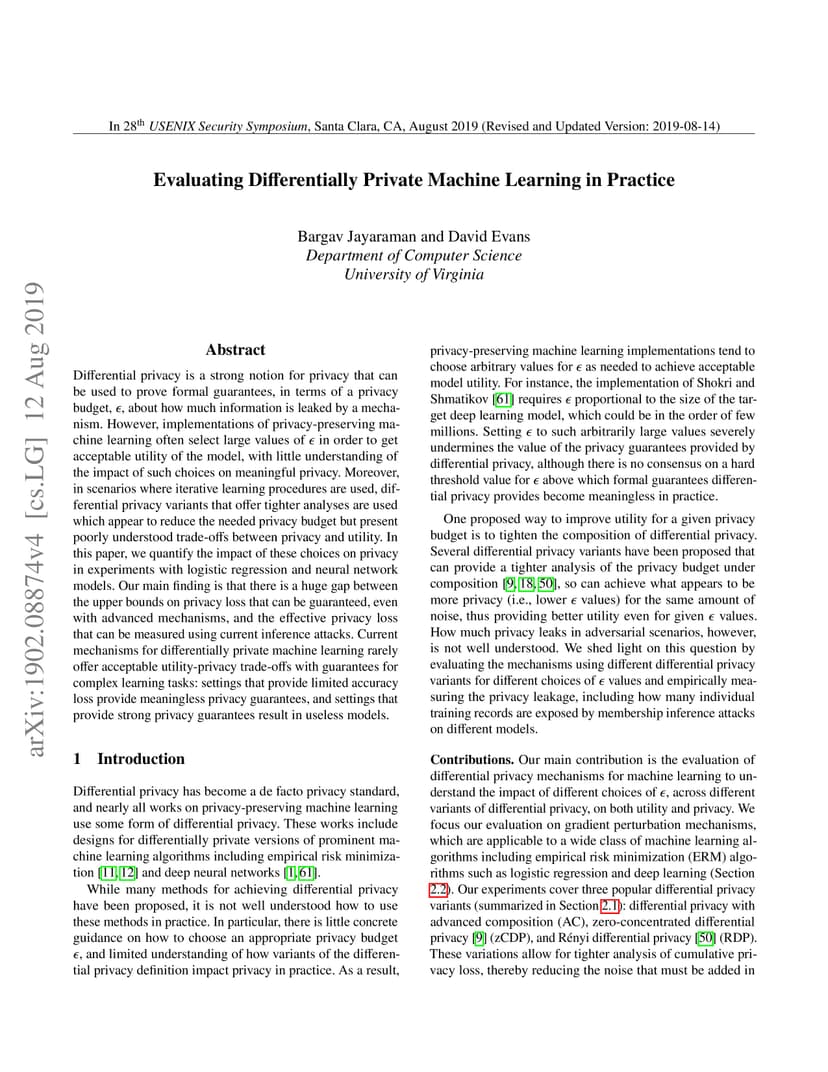 In 28$^{th}$ USENIX Security Symposium, Santa Clara, CA, August 2019 (Revised and Updated Version: 2019-08-14)

Evaluating Differentially Private Machine Learning in Practice

Bargav Jayaraman and David Evans
Department of Computer Science
University of Virginia

arXiv:1902.08874v4 [cs.LG] 12 Aug 2019

Abstract

Differential privacy is a strong notion for privacy that can be used to prove formal guarantees, in terms of a privacy budget, $\epsilon$, about how much information is leaked by a mechanism. However, implementations of privacy-preserving machine learning often select large values of $\epsilon$ in order to get acceptable utility of the model, with little understanding of the impact of such choices on meaningful privacy. Moreover, in scenarios where iterative learning procedures are used, differential privacy variants that offer tighter analyses are used which appear to reduce the needed privacy budget but present poorly understood trade-offs between privacy and utility. In this paper, we quantify the impact of these choices on privacy in experiments with logistic regression and neural network models. Our main finding is that there is a huge gap between the upper bounds on privacy loss that can be guaranteed, even with advanced mechanisms, and the effective privacy loss that can be measured using current inference attacks. Current mechanisms for differentially private machine learning rarely offer acceptable utility-privacy trade-offs with guarantees for complex learning tasks: settings that provide limited accuracy loss provide meaningless privacy guarantees, and settings that provide strong privacy guarantees result in useless models.

1 Introduction

Differential privacy has become a de facto privacy standard, and nearly all works on privacy-preserving machine learning use some form of differential privacy. These works include designs for differentially private versions of prominent machine learning algorithms including empirical risk minimization [11, 12] and deep neural networks [1, 61].

While many methods for achieving differential privacy have been proposed, it is not well understood how to use these methods in practice. In particular, there is little concrete guidance on how to choose an appropriate privacy budget $\epsilon$, and limited understanding of how variants of the differential privacy definition impact privacy in practice. As a result, privacy-preserving machine learning implementations tend to choose arbitrary values for $\epsilon$ as needed to achieve acceptable model utility. For instance, the implementation of Shokri and Shmatikov [61] requires $\epsilon$ proportional to the size of the target deep learning model, which could be in the order of few millions. Setting $\epsilon$ to such arbitrarily large values severely undermines the value of the privacy guarantees provided by differential privacy, although there is no consensus on a hard threshold value for $\epsilon$ above which formal guarantees differential privacy provides become meaningless in practice.

One proposed way to improve utility for a given privacy budget is to tighten the composition of differential privacy. Several differential privacy variants have been proposed that can provide a tighter analysis of the privacy budget under composition [9, 18, 50], so can achieve what appears to be more privacy (i.e., lower $\epsilon$ values) for the same amount of noise, thus providing better utility even for given $\epsilon$ values. How much privacy leaks in adversarial scenarios, however, is not well understood. We shed light on this question by evaluating the mechanisms using different differential privacy variants for different choices of $\epsilon$ values and empirically measuring the privacy leakage, including how many individual training records are exposed by membership inference attacks on different models.

Contributions. Our main contribution is the evaluation of differential privacy mechanisms for machine learning to understand the impact of different choices of $\epsilon$, across different variants of differential privacy, on both utility and privacy. We focus our evaluation on gradient perturbation mechanisms, which are applicable to a wide class of machine learning algorithms including empirical risk minimization (ERM) algorithms such as logistic regression and deep learning (Section 2.2). Our experiments cover three popular differential privacy variants (summarized in Section 2.1): differential privacy with advanced composition (AC), zero-concentrated differential privacy [9] (zCDP), and Rényi differential privacy [50] (RDP). These variations allow for tighter analysis of cumulative privacy loss, thereby reducing the noise that must be added in